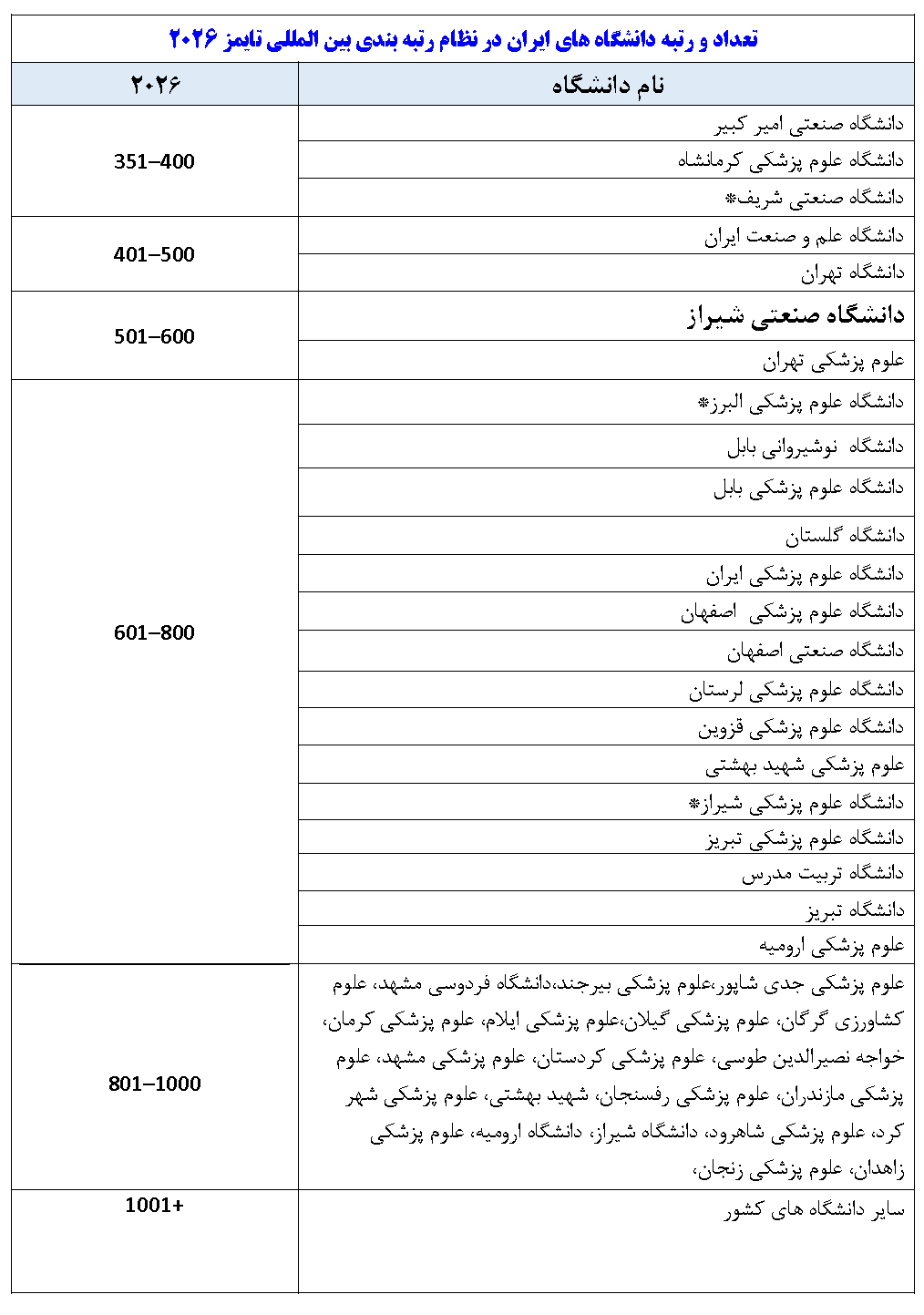 تعداد و رتبه دانشگاه های ایران در نظام رتبه بندی بین المللی تایمز ۲۰۲۶

| نام دانشگاه | ۲۰۲۶ |
|---|---|
| دانشگاه صنعتی امیر کبیر | 351–400 |
| دانشگاه علوم پزشکی کرمانشاه | 351–400 |
| دانشگاه صنعتی شریف* | 351–400 |
| دانشگاه علم و صنعت ایران | 401–500 |
| دانشگاه تهران | 401–500 |
| دانشگاه صنعتی شیراز | 501–600 |
| علوم پزشکی تهران | 501–600 |
| دانشگاه علوم پزشکی البرز* | 601–800 |
| دانشگاه نوشیروانی بابل | 601–800 |
| دانشگاه علوم پزشکی بابل | 601–800 |
| دانشگاه گلستان | 601–800 |
| دانشگاه علوم پزشکی ایران | 601–800 |
| دانشگاه علوم پزشکی اصفهان | 601–800 |
| دانشگاه صنعتی اصفهان | 601–800 |
| دانشگاه علوم پزشکی لرستان | 601–800 |
| دانشگاه علوم پزشکی قزوین | 601–800 |
| علوم پزشکی شهید بهشتی | 601–800 |
| دانشگاه علوم پزشکی شیراز* | 601–800 |
| دانشگاه علوم پزشکی تبریز | 601–800 |
| دانشگاه تربیت مدرس | 601–800 |
| دانشگاه تبریز | 601–800 |
| علوم پزشکی ارومیه | 601–800 |
| علوم پزشکی جدی شاپور،علوم پزشکی بیرجند،دانشگاه فردوسی مشهد، علوم کشاورزی گرگان، علوم پزشکی گیلان،علوم پزشکی ایلام، علوم پزشکی کرمان، خواجه نصیرالدین طوسی، علوم پزشکی کردستان، علوم پزشکی مشهد، علوم پزشکی مازندران، علوم پزشکی رفسنجان، شهید بهشتی، علوم پزشکی شهر کرد، علوم پزشکی شاهرود، دانشگاه شیراز، دانشگاه ارومیه، علوم پزشکی زاهدان، علوم پزشکی زنجان، | 801–1000 |
| سایر دانشگاه های کشور | 1001+ |